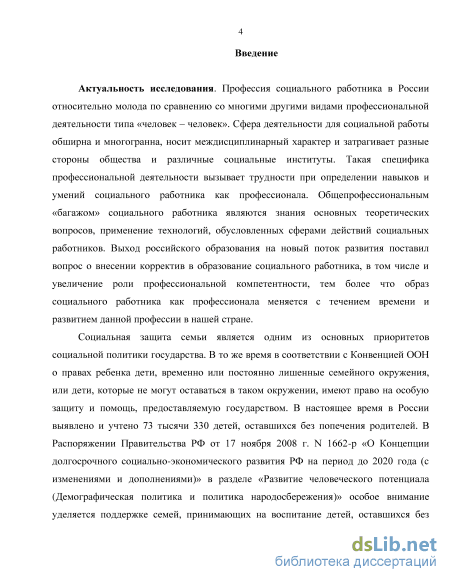 4

Введение

Актуальность исследования. Профессия социального работника в России относительно молода по сравнению со многими другими видами профессиональной деятельности типа «человек – человек». Сфера деятельности для социальной работы обширна и многогранна, носит междисциплинарный характер и затрагивает разные стороны общества и различные социальные институты. Такая специфика профессиональной деятельности вызывает трудности при определении навыков и умений социального работника как профессионала. Общепрофессиональным «багажом» социального работника являются знания основных теоретических вопросов, применение технологий, обусловленных сферами действий социальных работников. Выход российского образования на новый поток развития поставил вопрос о внесении корректив в образование социального работника, в том числе и увеличение роли профессиональной компетентности, тем более что образ социального работника как профессионала меняется с течением времени и развитием данной профессии в нашей стране.

Социальная защита семьи является одним из основных приоритетов социальной политики государства. В то же время в соответствии с Конвенцией ООН о правах ребенка дети, временно или постоянно лишенные семейного окружения, или дети, которые не могут оставаться в таком окружении, имеют право на особую защиту и помощь, предоставляемую государством. В настоящее время в России выявлено и учтено 73 тысячи 330 детей, оставшихся без попечения родителей. В Распоряжении Правительства РФ от 17 ноября 2008 г. N 1662-р «О Концепции долгосрочного социально-экономического развития РФ на период до 2020 года (с изменениями и дополнениями)» в разделе «Развитие человеческого потенциала (Демографическая политика и политика народосбережения)» особое внимание уделяется поддержке семей, принимающих на воспитание детей, оставшихся без

dsLib.net
библиотека диссертаций